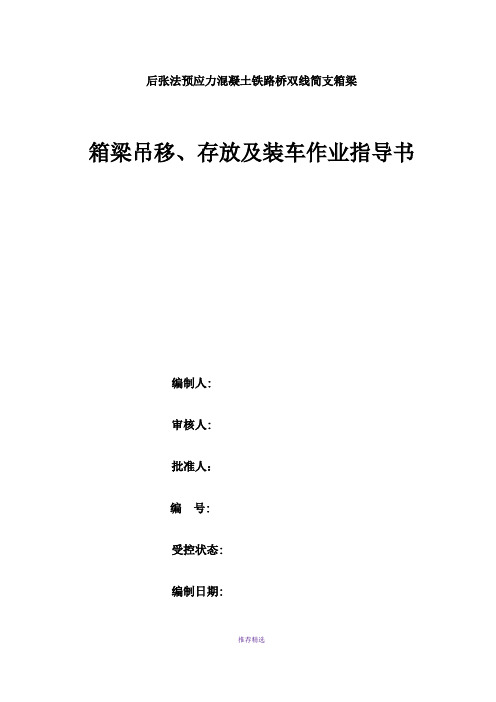 后张法预应力混凝土铁路桥双线简支箱梁

箱梁吊移、存放及装车作业指导书

编制人:

审核人:

批准人:

编　号:

受控状态:

编制日期:

推荐精选